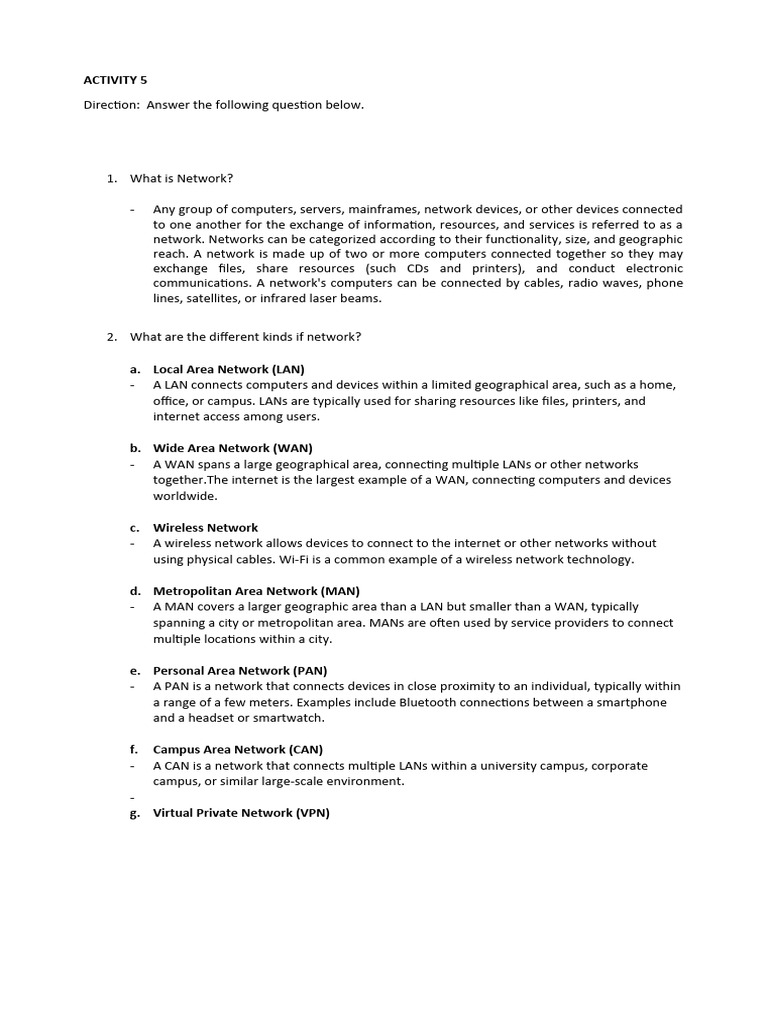 ACTIVITY 5

Direction: Answer the following question below.

1. What is Network?

- Any group of computers, servers, mainframes, network devices, or other devices connected to one another for the exchange of information, resources, and services is referred to as a network. Networks can be categorized according to their functionality, size, and geographic reach. A network is made up of two or more computers connected together so they may exchange files, share resources (such CDs and printers), and conduct electronic communications. A network's computers can be connected by cables, radio waves, phone lines, satellites, or infrared laser beams.

2. What are the different kinds if network?

a. Local Area Network (LAN)
- A LAN connects computers and devices within a limited geographical area, such as a home, office, or campus. LANs are typically used for sharing resources like files, printers, and internet access among users.

b. Wide Area Network (WAN)
- A WAN spans a large geographical area, connecting multiple LANs or other networks together.The internet is the largest example of a WAN, connecting computers and devices worldwide.

c. Wireless Network
- A wireless network allows devices to connect to the internet or other networks without using physical cables. Wi-Fi is a common example of a wireless network technology.

d. Metropolitan Area Network (MAN)
- A MAN covers a larger geographic area than a LAN but smaller than a WAN, typically spanning a city or metropolitan area. MANs are often used by service providers to connect multiple locations within a city.

e. Personal Area Network (PAN)
- A PAN is a network that connects devices in close proximity to an individual, typically within a range of a few meters. Examples include Bluetooth connections between a smartphone and a headset or smartwatch.

f. Campus Area Network (CAN)
- A CAN is a network that connects multiple LANs within a university campus, corporate campus, or similar large-scale environment.
-
g. Virtual Private Network (VPN)